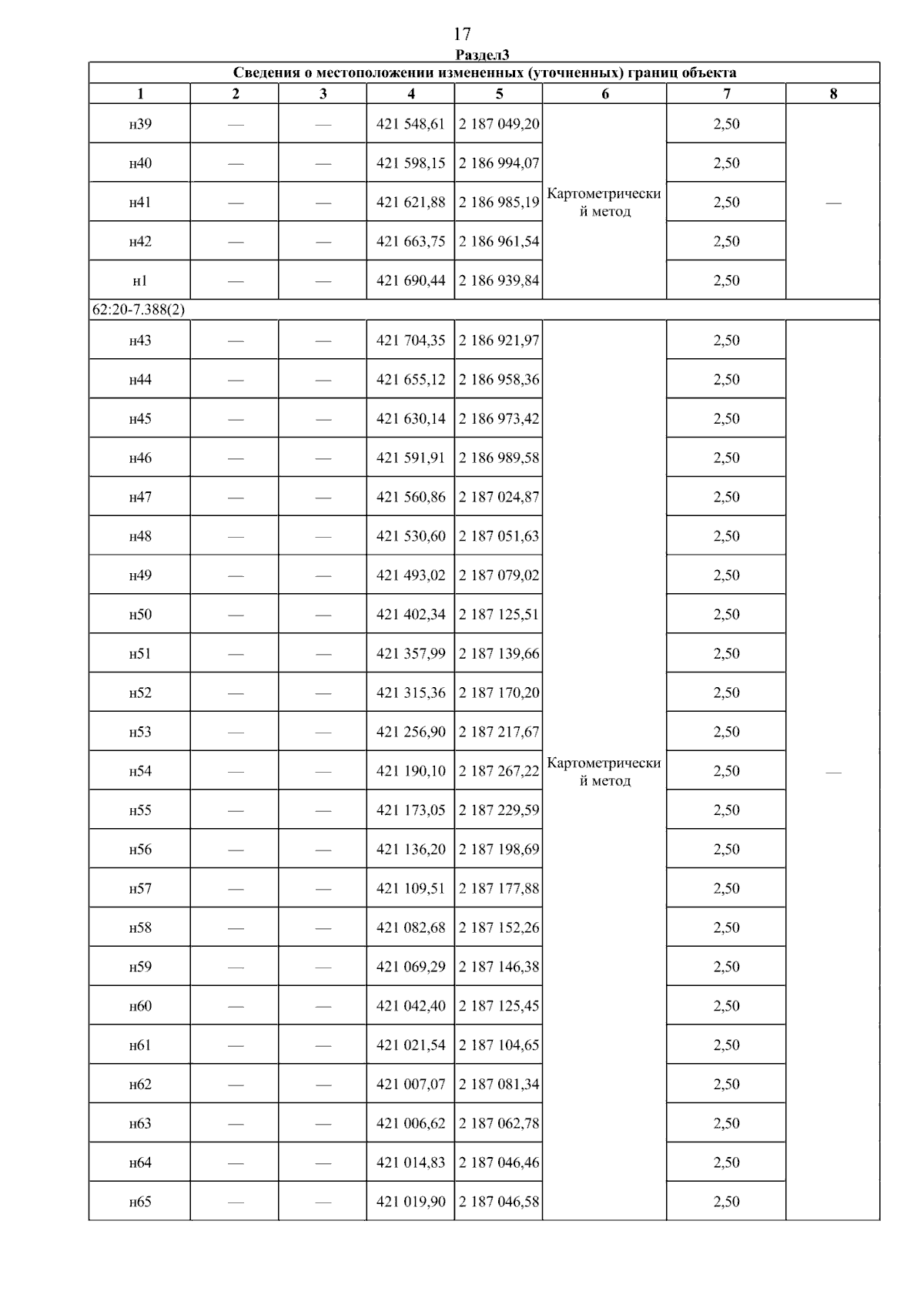 17

Раздел3

Сведения о местоположении измененных (уточненных) границ объекта

| 1 | 2 | 3 | 4 | 5 | 6 | 7 | 8 |
|---|---|---|---|---|---|---|---|
| н39 | — | — | 421 548,61 | 2 187 049,20 | Картометрический метод | 2,50 | — |
| н40 | — | — | 421 598,15 | 2 186 994,07 | | 2,50 | |
| н41 | — | — | 421 621,88 | 2 186 985,19 | | 2,50 | |
| н42 | — | — | 421 663,75 | 2 186 961,54 | | 2,50 | |
| н1 | — | — | 421 690,44 | 2 186 939,84 | | 2,50 | |
| 62:20-7.388(2) | | | | | | | |
| н43 | — | — | 421 704,35 | 2 186 921,97 | Картометрический метод | 2,50 | — |
| н44 | — | — | 421 655,12 | 2 186 958,36 | | 2,50 | |
| н45 | — | — | 421 630,14 | 2 186 973,42 | | 2,50 | |
| н46 | — | — | 421 591,91 | 2 186 989,58 | | 2,50 | |
| н47 | — | — | 421 560,86 | 2 187 024,87 | | 2,50 | |
| н48 | — | — | 421 530,60 | 2 187 051,63 | | 2,50 | |
| н49 | — | — | 421 493,02 | 2 187 079,02 | | 2,50 | |
| н50 | — | — | 421 402,34 | 2 187 125,51 | | 2,50 | |
| н51 | — | — | 421 357,99 | 2 187 139,66 | | 2,50 | |
| н52 | — | — | 421 315,36 | 2 187 170,20 | | 2,50 | |
| н53 | — | — | 421 256,90 | 2 187 217,67 | | 2,50 | |
| н54 | — | — | 421 190,10 | 2 187 267,22 | | 2,50 | |
| н55 | — | — | 421 173,05 | 2 187 229,59 | | 2,50 | |
| н56 | — | — | 421 136,20 | 2 187 198,69 | | 2,50 | |
| н57 | — | — | 421 109,51 | 2 187 177,88 | | 2,50 | |
| н58 | — | — | 421 082,68 | 2 187 152,26 | | 2,50 | |
| н59 | — | — | 421 069,29 | 2 187 146,38 | | 2,50 | |
| н60 | — | — | 421 042,40 | 2 187 125,45 | | 2,50 | |
| н61 | — | — | 421 021,54 | 2 187 104,65 | | 2,50 | |
| н62 | — | — | 421 007,07 | 2 187 081,34 | | 2,50 | |
| н63 | — | — | 421 006,62 | 2 187 062,78 | | 2,50 | |
| н64 | — | — | 421 014,83 | 2 187 046,46 | | 2,50 | |
| н65 | — | — | 421 019,90 | 2 187 046,58 | | 2,50 | |